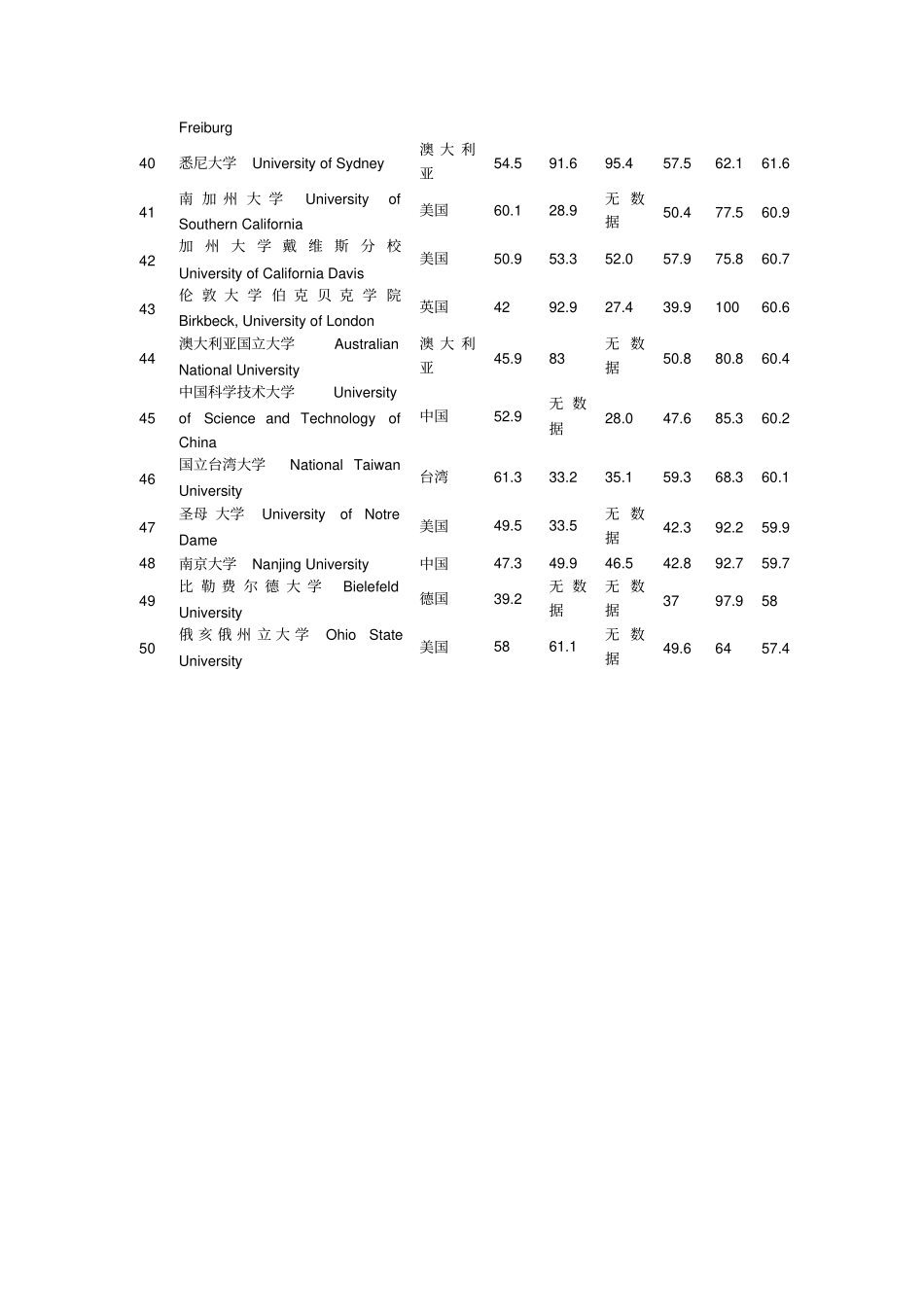 |  | Freiburg |  |  |  |  |  |  |  |
|---|---|---|---|---|---|---|---|---|
| 40 | 悉尼大学 University of Sydney | 澳大利亚 | 54.5 | 91.6 | 95.4 | 57.5 | 62.1 | 61.6 |
| 41 | 南加州大学 University of Southern California | 美国 | 60.1 | 28.9 | 无数据 | 50.4 | 77.5 | 60.9 |
| 42 | 加州大学戴维斯分校 University of California Davis | 美国 | 50.9 | 53.3 | 52.0 | 57.9 | 75.8 | 60.7 |
| 43 | 伦敦大学伯克贝克学院 Birkbeck, University of London | 英国 | 42 | 92.9 | 27.4 | 39.9 | 100 | 60.6 |
| 44 | 澳大利亚国立大学 Australian National University | 澳大利亚 | 45.9 | 83 | 无数据 | 50.8 | 80.8 | 60.4 |
| 45 | 中国科学技术大学 University of Science and Technology of China | 中国 | 52.9 | 无数据 | 28.0 | 47.6 | 85.3 | 60.2 |
| 46 | 国立台湾大学 National Taiwan University | 台湾 | 61.3 | 33.2 | 35.1 | 59.3 | 68.3 | 60.1 |
| 47 | 圣母大学 University of Notre Dame | 美国 | 49.5 | 33.5 | 无数据 | 42.3 | 92.2 | 59.9 |
| 48 | 南京大学 Nanjing University | 中国 | 47.3 | 49.9 | 46.5 | 42.8 | 92.7 | 59.7 |
| 49 | 比勒费尔德大学 Bielefeld University | 德国 | 39.2 | 无数据 | 无数据 | 37 | 97.9 | 58 |
| 50 | 俄亥俄州立大学 Ohio State University | 美国 | 58 | 61.1 | 无数据 | 49.6 | 64 | 57.4 |